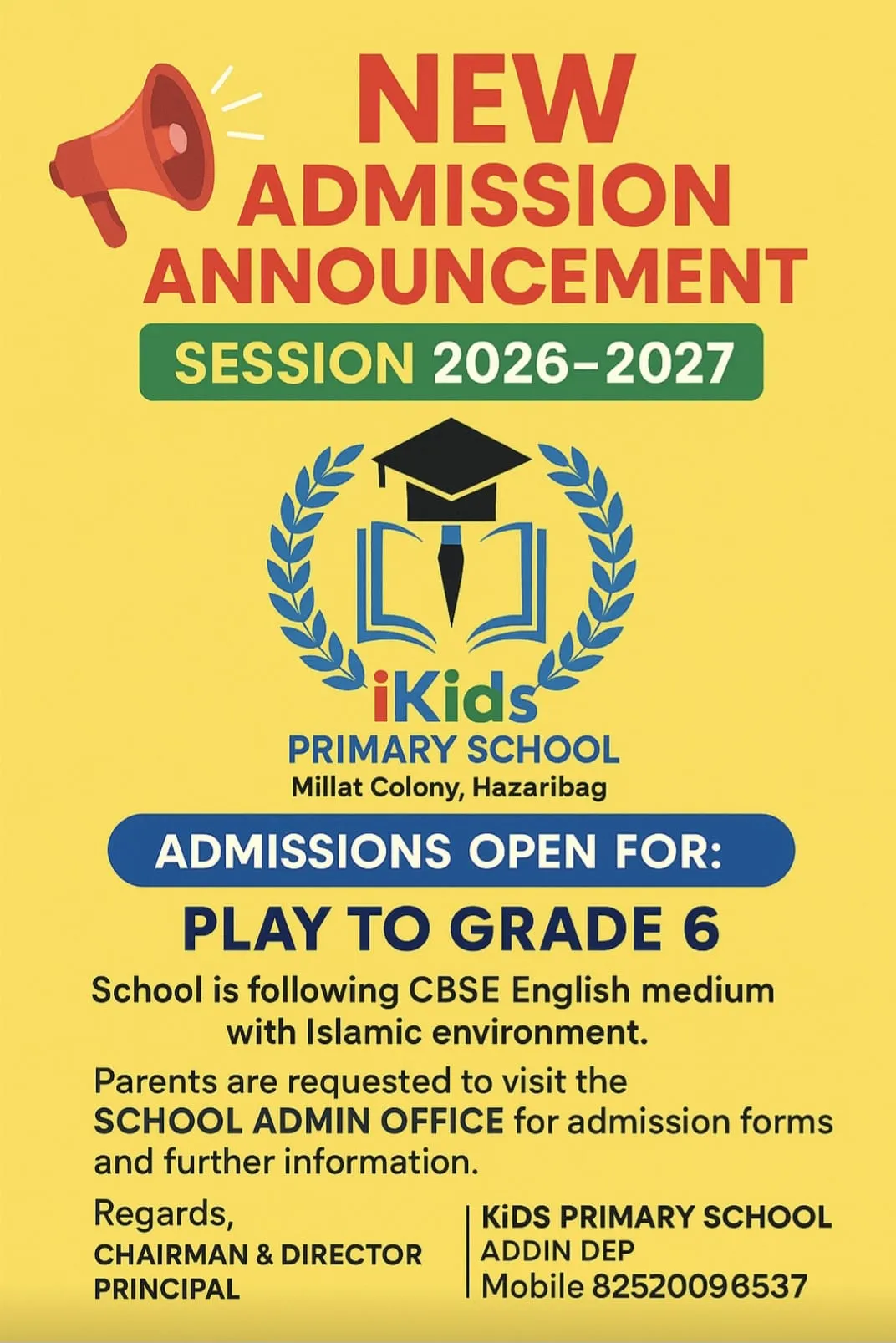 NEW ADMISSION ANNOUNCEMENT

SESSION 2026–2027

iKids
PRIMARY SCHOOL
Millat Colony, Hazaribag

ADMISSIONS OPEN FOR:

PLAY TO GRADE 6

School is following CBSE English medium with Islamic environment.

Parents are requested to visit the SCHOOL ADMIN OFFICE for admission forms and further information.

Regards,
CHAIRMAN & DIRECTOR
PRINCIPAL

KiDS PRIMARY SCHOOL
ADDIN DEP
Mobile 82520096537